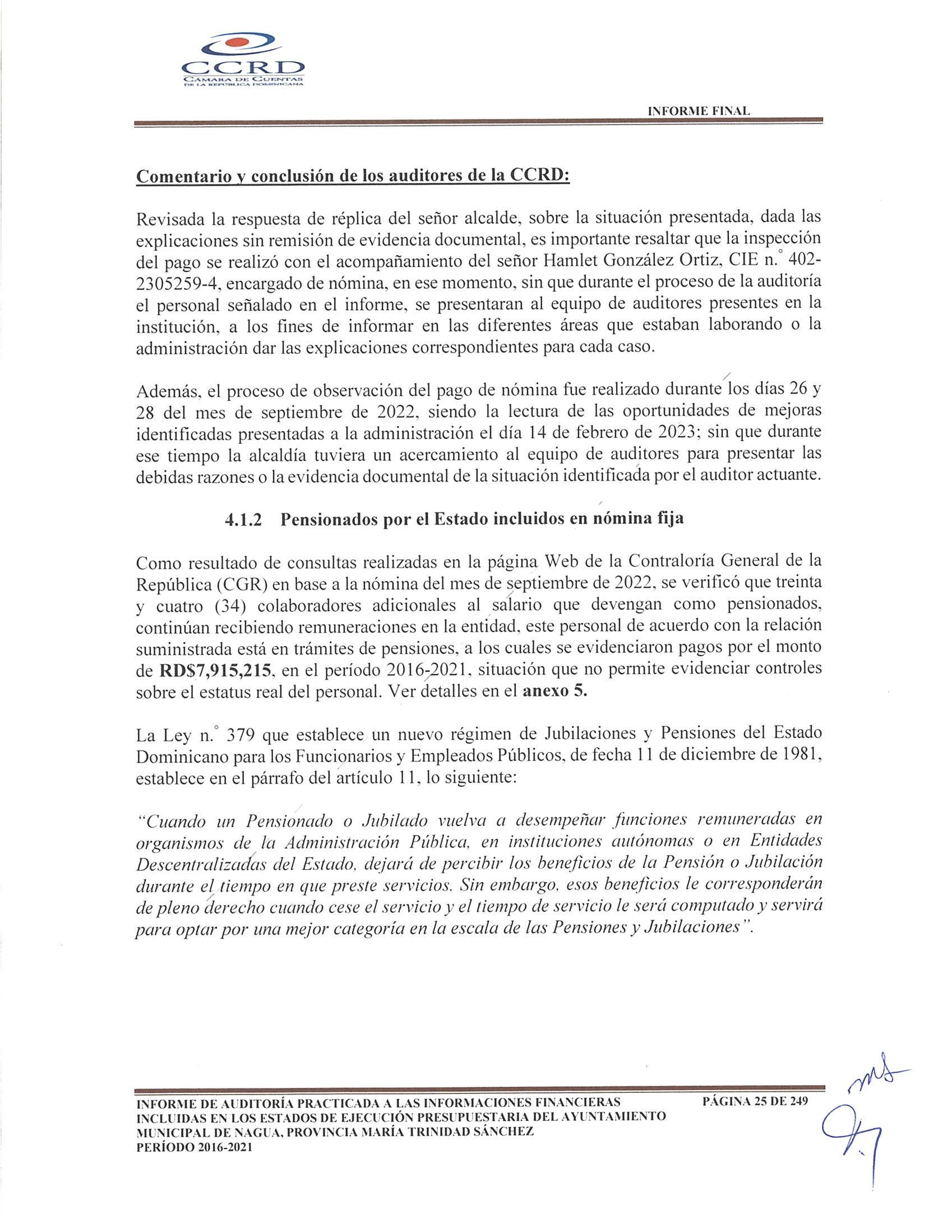 CCRD
CÁMARA DE CUENTAS
DE LA REPÚBLICA DOMINICANA

INFORME FINAL

Comentario y conclusión de los auditores de la CCRD:

Revisada la respuesta de réplica del señor alcalde, sobre la situación presentada, dada las explicaciones sin remisión de evidencia documental, es importante resaltar que la inspección del pago se realizó con el acompañamiento del señor Hamlet González Ortiz, CIE n.° 402-2305259-4, encargado de nómina, en ese momento, sin que durante el proceso de la auditoría el personal señalado en el informe, se presentaran al equipo de auditores presentes en la institución, a los fines de informar en las diferentes áreas que estaban laborando o la administración dar las explicaciones correspondientes para cada caso.

Además, el proceso de observación del pago de nómina fue realizado durante los días 26 y 28 del mes de septiembre de 2022, siendo la lectura de las oportunidades de mejoras identificadas presentadas a la administración el día 14 de febrero de 2023; sin que durante ese tiempo la alcaldía tuviera un acercamiento al equipo de auditores para presentar las debidas razones o la evidencia documental de la situación identificada por el auditor actuante.

4.1.2 Pensionados por el Estado incluidos en nómina fija

Como resultado de consultas realizadas en la página Web de la Contraloría General de la República (CGR) en base a la nómina del mes de septiembre de 2022, se verificó que treinta y cuatro (34) colaboradores adicionales al salario que devengan como pensionados, continúan recibiendo remuneraciones en la entidad, este personal de acuerdo con la relación suministrada está en trámites de pensiones, a los cuales se evidenciaron pagos por el monto de RD$7,915,215, en el período 2016-2021, situación que no permite evidenciar controles sobre el estatus real del personal. Ver detalles en el anexo 5.

La Ley n.° 379 que establece un nuevo régimen de Jubilaciones y Pensiones del Estado Dominicano para los Funcionarios y Empleados Públicos, de fecha 11 de diciembre de 1981, establece en el párrafo del artículo 11, lo siguiente:

"Cuando un Pensionado o Jubilado vuelva a desempeñar funciones remuneradas en organismos de la Administración Pública, en instituciones autónomas o en Entidades Descentralizadas del Estado, dejará de percibir los beneficios de la Pensión o Jubilación durante el tiempo en que preste servicios. Sin embargo, esos beneficios le corresponderán de pleno derecho cuando cese el servicio y el tiempo de servicio le será computado y servirá para optar por una mejor categoría en la escala de las Pensiones y Jubilaciones".

INFORME DE AUDITORÍA PRACTICADA A LAS INFORMACIONES FINANCIERAS INCLUIDAS EN LOS ESTADOS DE EJECUCIÓN PRESUPUESTARIA DEL AYUNTAMIENTO MUNICIPAL DE NAGUA, PROVINCIA MARÍA TRINIDAD SÁNCHEZ
PERÍODO 2016-2021

PÁGINA 25 DE 249